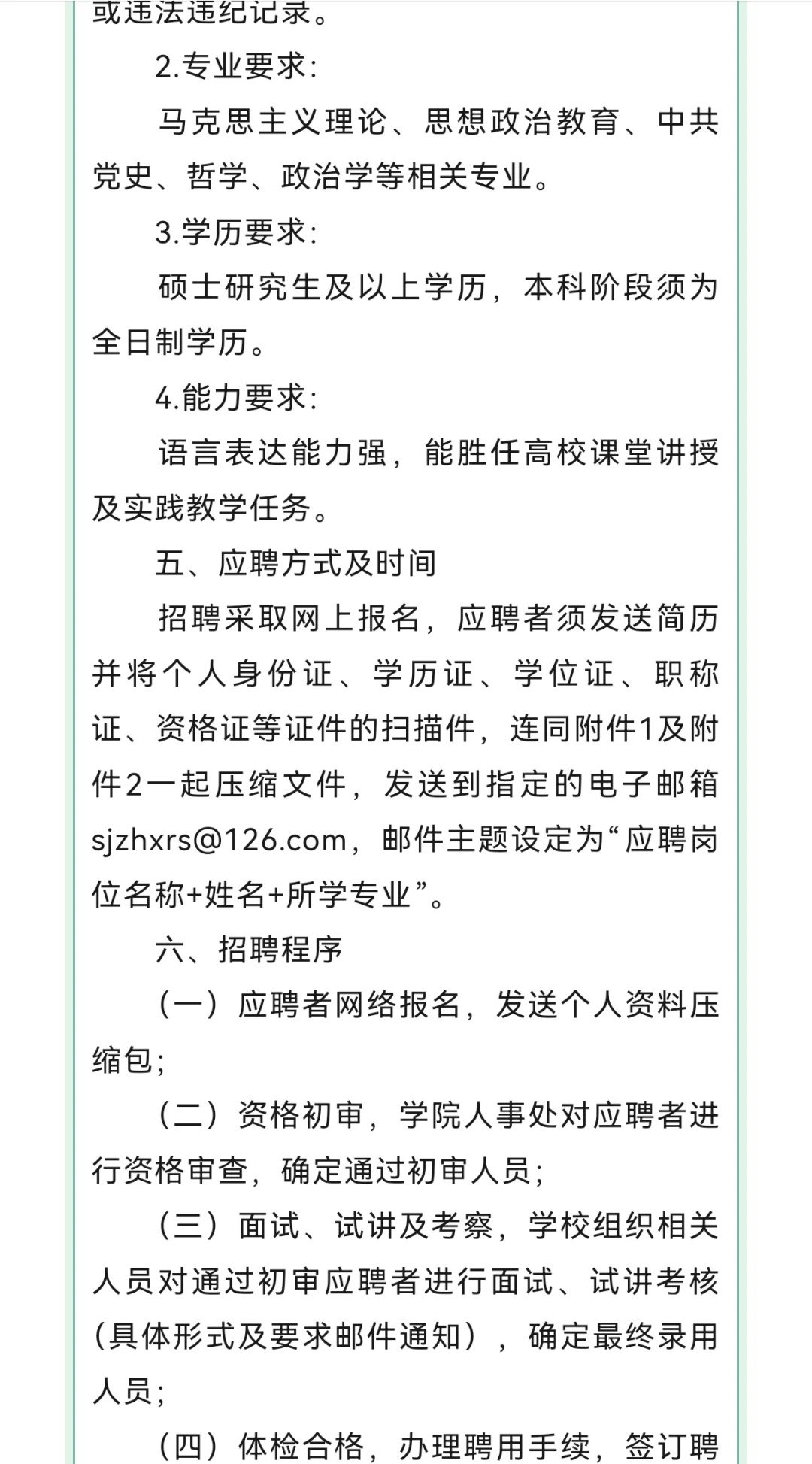 或违法违纪记录。

2.专业要求:

马克思主义理论、思想政治教育、中共党史、哲学、政治学等相关专业。

3.学历要求:

硕士研究生及以上学历，本科阶段须为全日制学历。

4.能力要求:

语言表达能力强，能胜任高校课堂讲授及实践教学任务。

五、应聘方式及时间

招聘采取网上报名，应聘者须发送简历并将个人身份证、学历证、学位证、职称证、资格证等证件的扫描件，连同附件1及附件2一起压缩文件，发送到指定的电子邮箱sjzhxrs@126.com，邮件主题设定为“应聘岗位名称+姓名+所学专业”。

六、招聘程序

（一）应聘者网络报名，发送个人资料压缩包;

（二）资格初审，学院人事处对应聘者进行资格审查，确定通过初审人员;

（三）面试、试讲及考察，学校组织相关人员对通过初审应聘者进行面试、试讲考核(具体形式及要求邮件通知)，确定最终录用人员;

（四）体检合格，办理聘用手续，签订聘